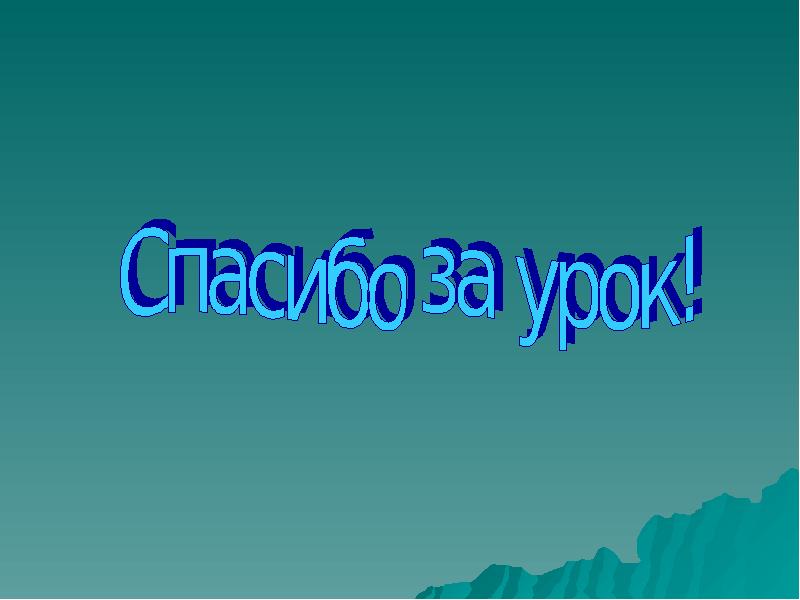 Спасибо за урок!